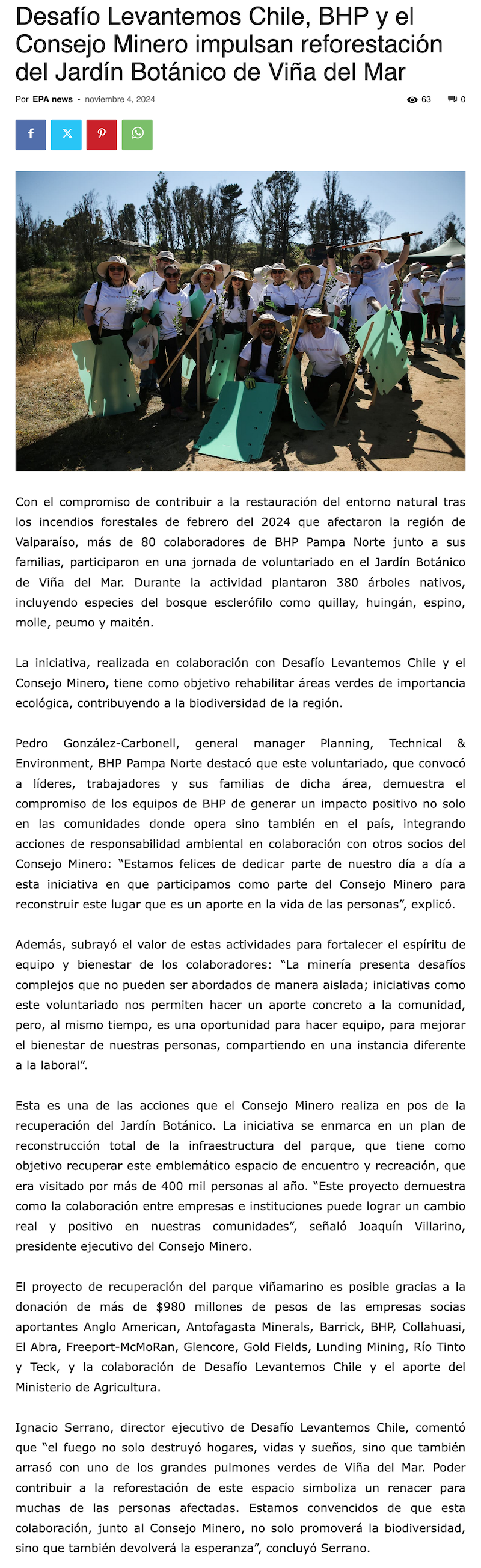 Desafío Levantemos Chile, BHP y el Consejo Minero impulsan reforestación del Jardín Botánico de Viña del Mar

Por EPA news - noviembre 4, 2024

63 0

Con el compromiso de contribuir a la restauración del entorno natural tras los incendios forestales de febrero del 2024 que afectaron la región de Valparaíso, más de 80 colaboradores de BHP Pampa Norte junto a sus familias, participaron en una jornada de voluntariado en el Jardín Botánico de Viña del Mar. Durante la actividad plantaron 380 árboles nativos, incluyendo especies del bosque esclerófilo como quillay, huingán, espino, molle, peumo y maitén.

La iniciativa, realizada en colaboración con Desafío Levantemos Chile y el Consejo Minero, tiene como objetivo rehabilitar áreas verdes de importancia ecológica, contribuyendo a la biodiversidad de la región.

Pedro González-Carbonell, general manager Planning, Technical & Environment, BHP Pampa Norte destacó que este voluntariado, que convocó a líderes, trabajadores y sus familias de dicha área, demuestra el compromiso de los equipos de BHP de generar un impacto positivo no solo en las comunidades donde opera sino también en el país, integrando acciones de responsabilidad ambiental en colaboración con otros socios del Consejo Minero: “Estamos felices de dedicar parte de nuestro día a día a esta iniciativa en que participamos como parte del Consejo Minero para reconstruir este lugar que es un aporte en la vida de las personas”, explicó.

Además, subrayó el valor de estas actividades para fortalecer el espíritu de equipo y bienestar de los colaboradores: “La minería presenta desafíos complejos que no pueden ser abordados de manera aislada; iniciativas como este voluntariado nos permiten hacer un aporte concreto a la comunidad, pero, al mismo tiempo, es una oportunidad para hacer equipo, para mejorar el bienestar de nuestras personas, compartiendo en una instancia diferente a la laboral”.

Esta es una de las acciones que el Consejo Minero realiza en pos de la recuperación del Jardín Botánico. La iniciativa se enmarca en un plan de reconstrucción total de la infraestructura del parque, que tiene como objetivo recuperar este emblemático espacio de encuentro y recreación, que era visitado por más de 400 mil personas al año. “Este proyecto demuestra como la colaboración entre empresas e instituciones puede lograr un cambio real y positivo en nuestras comunidades”, señaló Joaquín Villarino, presidente ejecutivo del Consejo Minero.

El proyecto de recuperación del parque viñamarino es posible gracias a la donación de más de $980 millones de pesos de las empresas socias aportantes Anglo American, Antofagasta Minerals, Barrick, BHP, Collahuasi, El Abra, Freeport-McMoRan, Glencore, Gold Fields, Lunding Mining, Río Tinto y Teck, y la colaboración de Desafío Levantemos Chile y el aporte del Ministerio de Agricultura.

Ignacio Serrano, director ejecutivo de Desafío Levantemos Chile, comentó que “el fuego no solo destruyó hogares, vidas y sueños, sino que también arrasó con uno de los grandes pulmones verdes de Viña del Mar. Poder contribuir a la reforestación de este espacio simboliza un renacer para muchas de las personas afectadas. Estamos convencidos de que esta colaboración, junto al Consejo Minero, no solo promoverá la biodiversidad, sino que también devolverá la esperanza”, concluyó Serrano.